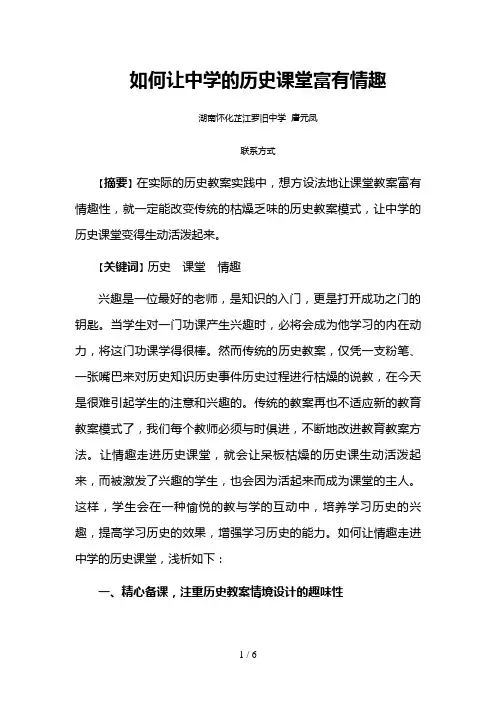 如何让中学的历史课堂富有情趣

湖南怀化芷江罗旧中学 唐元凤

联系方式

【摘要】在实际的历史教案实践中，想方设法地让课堂教案富有情趣性，就一定能改变传统的枯燥乏味的历史教案模式，让中学的历史课堂变得生动活泼起来。

【关键词】历史　课堂　情趣

兴趣是一位最好的老师，是知识的入门，更是打开成功之门的钥匙。当学生对一门功课产生兴趣时，必将会成为他学习的内在动力，将这门功课学得很棒。然而传统的历史教案，仅凭一支粉笔、一张嘴巴来对历史知识历史事件历史过程进行枯燥的说教，在今天是很难引起学生的注意和兴趣的。传统的教案再也不适应新的教育教案模式了，我们每个教师必须与时俱进，不断地改进教育教案方法。让情趣走进历史课堂，就会让呆板枯燥的历史课生动活泼起来，而被激发了兴趣的学生，也会因为活起来而成为课堂的主人。这样，学生会在一种愉悦的教与学的互动中，培养学习历史的兴趣，提高学习历史的效果，增强学习历史的能力。如何让情趣走进中学的历史课堂，浅析如下：

一、精心备课，注重历史教案情境设计的趣味性

1 / 6